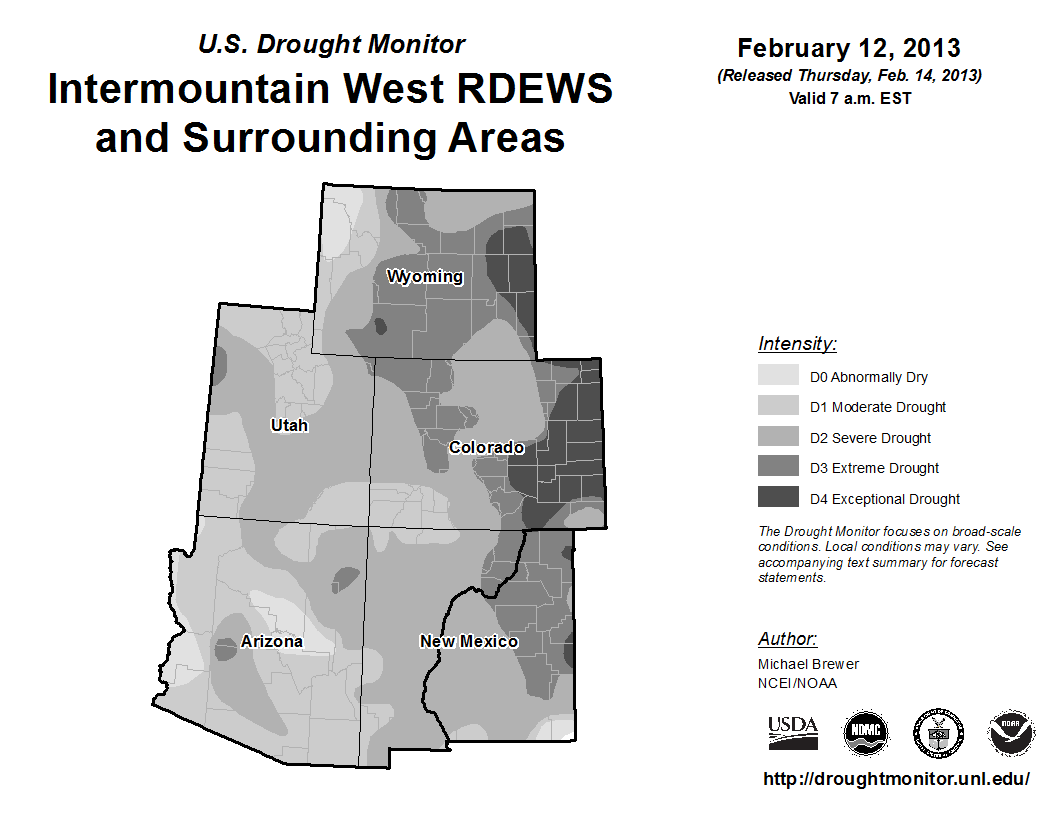 U.S. Drought Monitor
Intermountain West RDEWS and Surrounding Areas

February 12, 2013
(Released Thursday, Feb. 14, 2013)
Valid 7 a.m. EST

Wyoming
Utah
Colorado
Arizona
New Mexico

Intensity:
D0 Abnormally Dry
D1 Moderate Drought
D2 Severe Drought
D3 Extreme Drought
D4 Exceptional Drought

The Drought Monitor focuses on broad-scale conditions. Local conditions may vary. See accompanying text summary for forecast statements.

Author:
Michael Brewer
NCEI/NOAA

USDA
NDMC
NOAA

http://droughtmonitor.unl.edu/